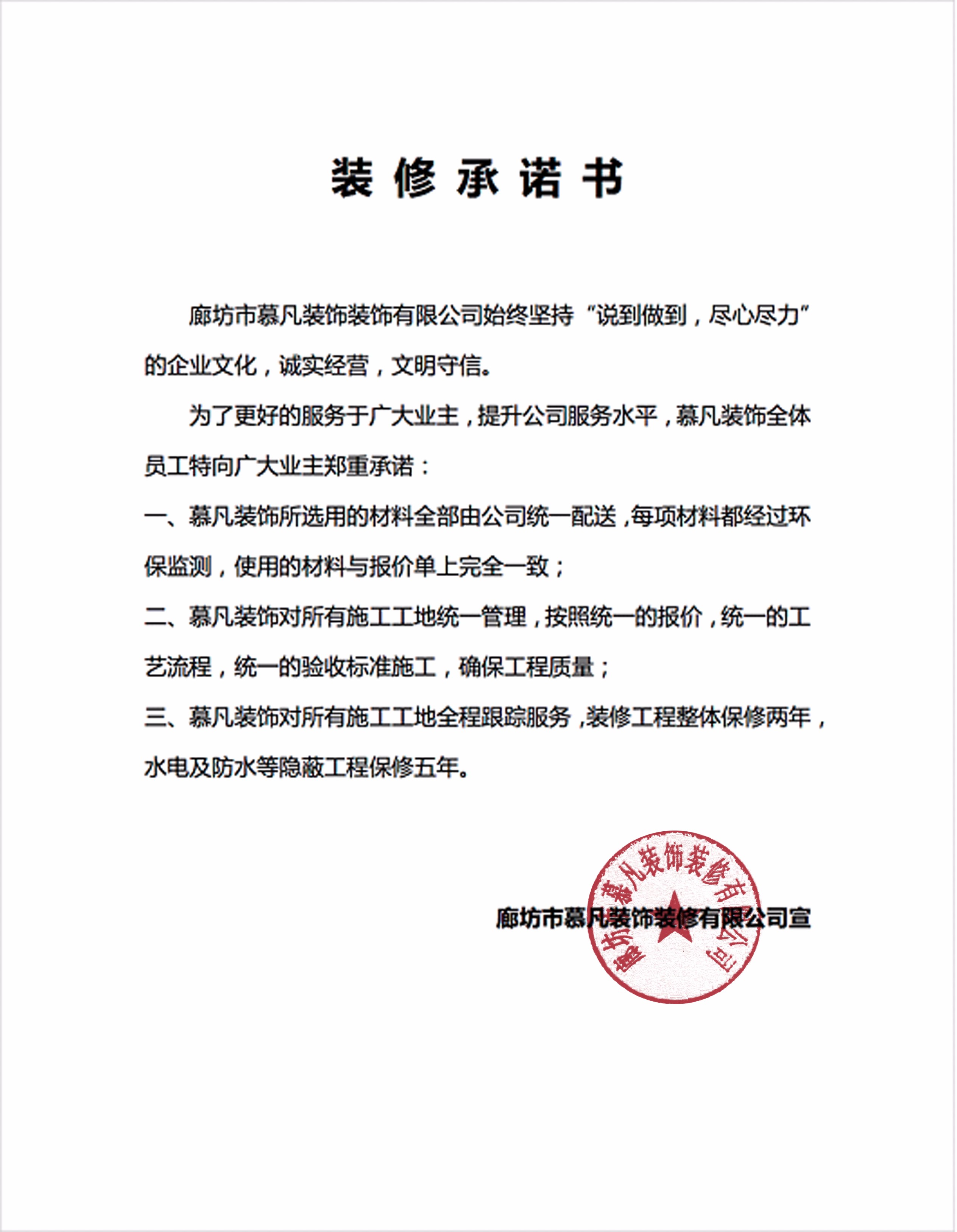 装修承诺书

廊坊市慕凡装饰装饰有限公司始终坚持“说到做到，尽心尽力”的企业文化，诚实经营，文明守信。

为了更好的服务于广大业主，提升公司服务水平，慕凡装饰全体员工特向广大业主郑重承诺：

一、慕凡装饰所选用的材料全部由公司统一配送，每项材料都经过环保监测，使用的材料与报价单上完全一致；

二、慕凡装饰对所有施工工地统一管理，按照统一的报价，统一的工艺流程，统一的验收标准施工，确保工程质量；

三、慕凡装饰对所有施工工地全程跟踪服务，装修工程整体保修两年，水电及防水等隐蔽工程保修五年。

廊坊市慕凡装饰装修有限公司宣

廊坊慕凡装饰装修有限公司